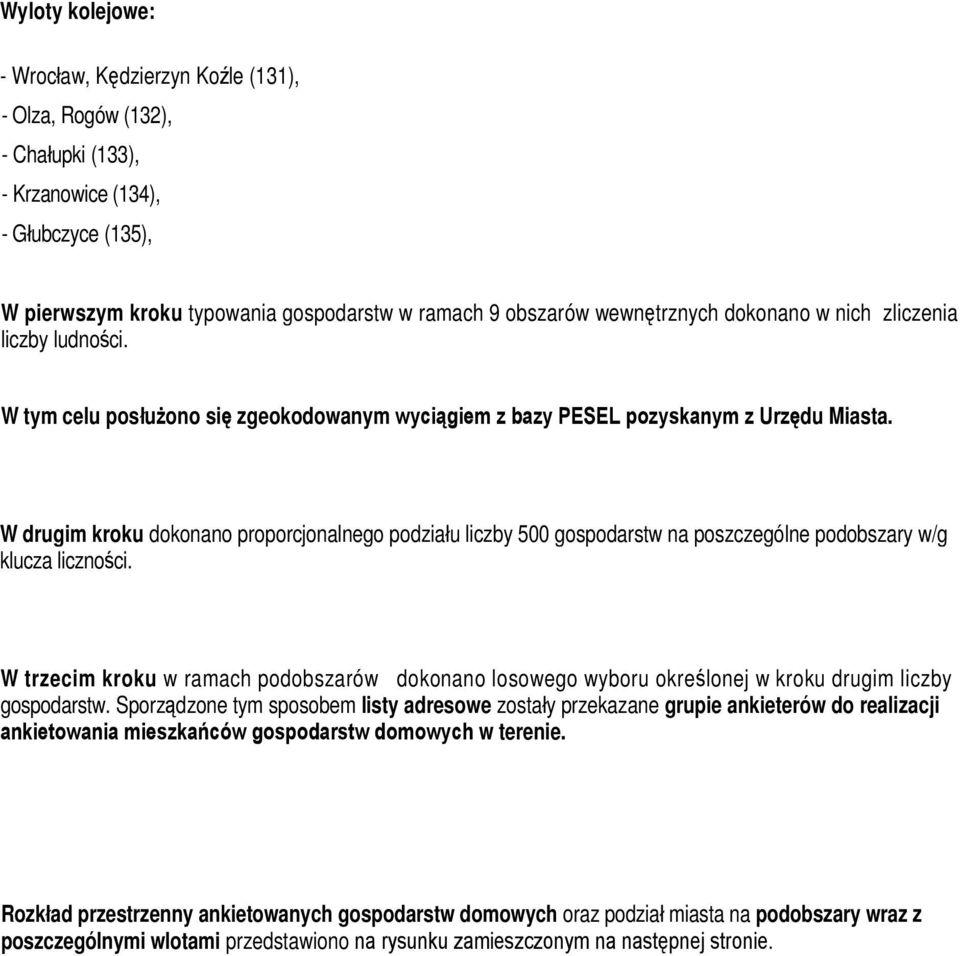 Wyloty kolejowe:

- Wrocław, Kędzierzyn Koźle (131),

- Olza, Rogów (132),

- Chałupki (133),

- Krzanowice (134),

- Głubczyce (135),

W pierwszym kroku typowania gospodarstw w ramach 9 obszarów wewnętrznych dokonano w nich zliczenia liczby ludności.

W tym celu posłużono się zgeokodowanym wyciągiem z bazy PESEL pozyskanym z Urzędu Miasta.

W drugim kroku dokonano proporcjonalnego podziału liczby 500 gospodarstw na poszczególne podobszary w/g klucza liczności.

W trzecim kroku w ramach podobszarów dokonano losowego wyboru określonej w kroku drugim liczby gospodarstw. Sporządzone tym sposobem listy adresowe zostały przekazane grupie ankieterów do realizacji ankietowania mieszkańców gospodarstw domowych w terenie.

Rozkład przestrzenny ankietowanych gospodarstw domowych oraz podział miasta na podobszary wraz z poszczególnymi wlotami przedstawiono na rysunku zamieszczonym na następnej stronie.